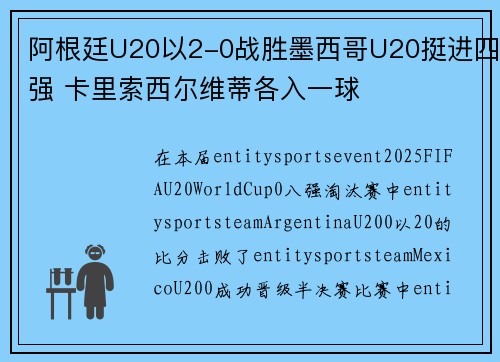 阿根廷U20以2-0战胜墨西哥U20挺进四强 卡里索西尔维蒂各入一球

在本届entitysportsevent2025FIFAU20WorldCup0八强淘汰赛中entitysportsteamArgentinaU200以20的比分击败了entitysportsteamMexicoU200成功晋级半决赛比赛中enti